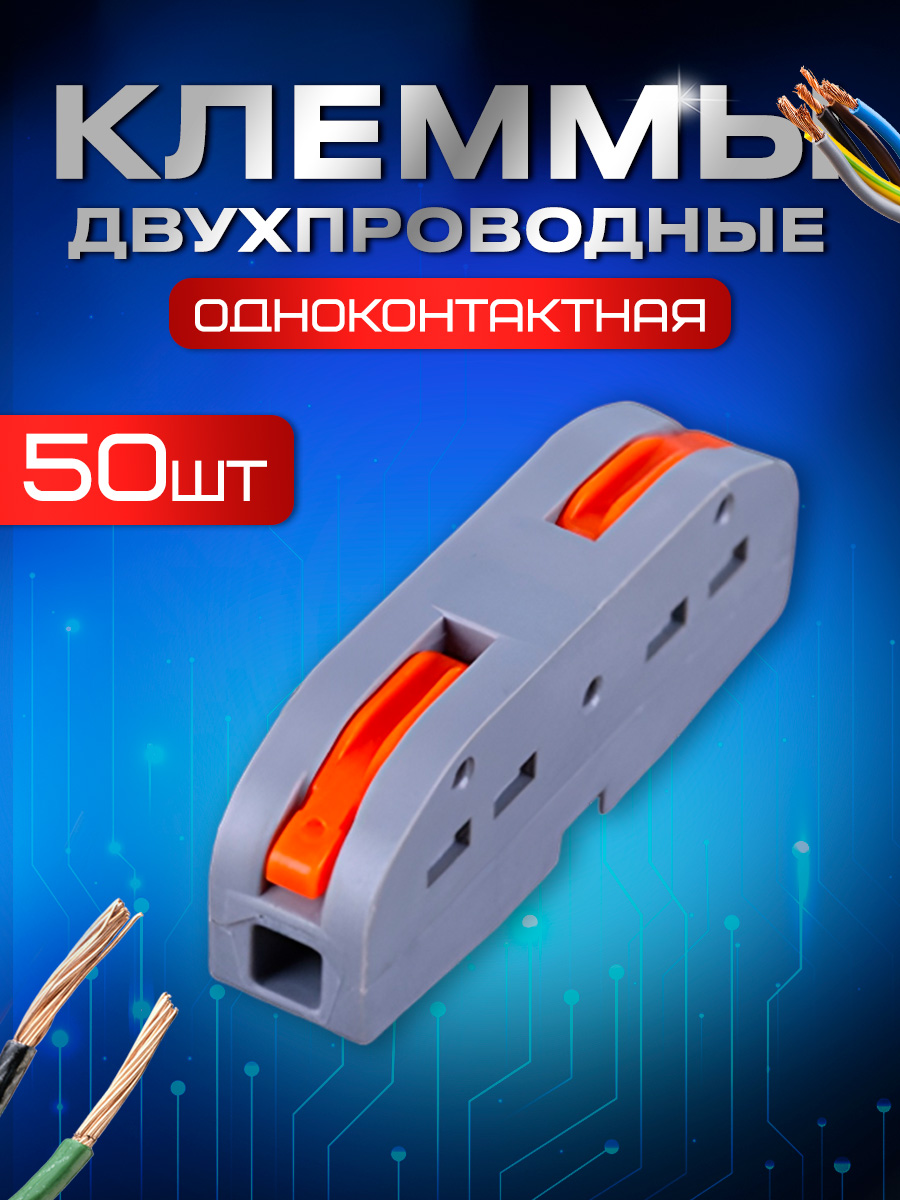 КЛЕММЫ
ДВУХПРОВОДНЫЕ
ОДНОКОНТАКТНАЯ

50шт